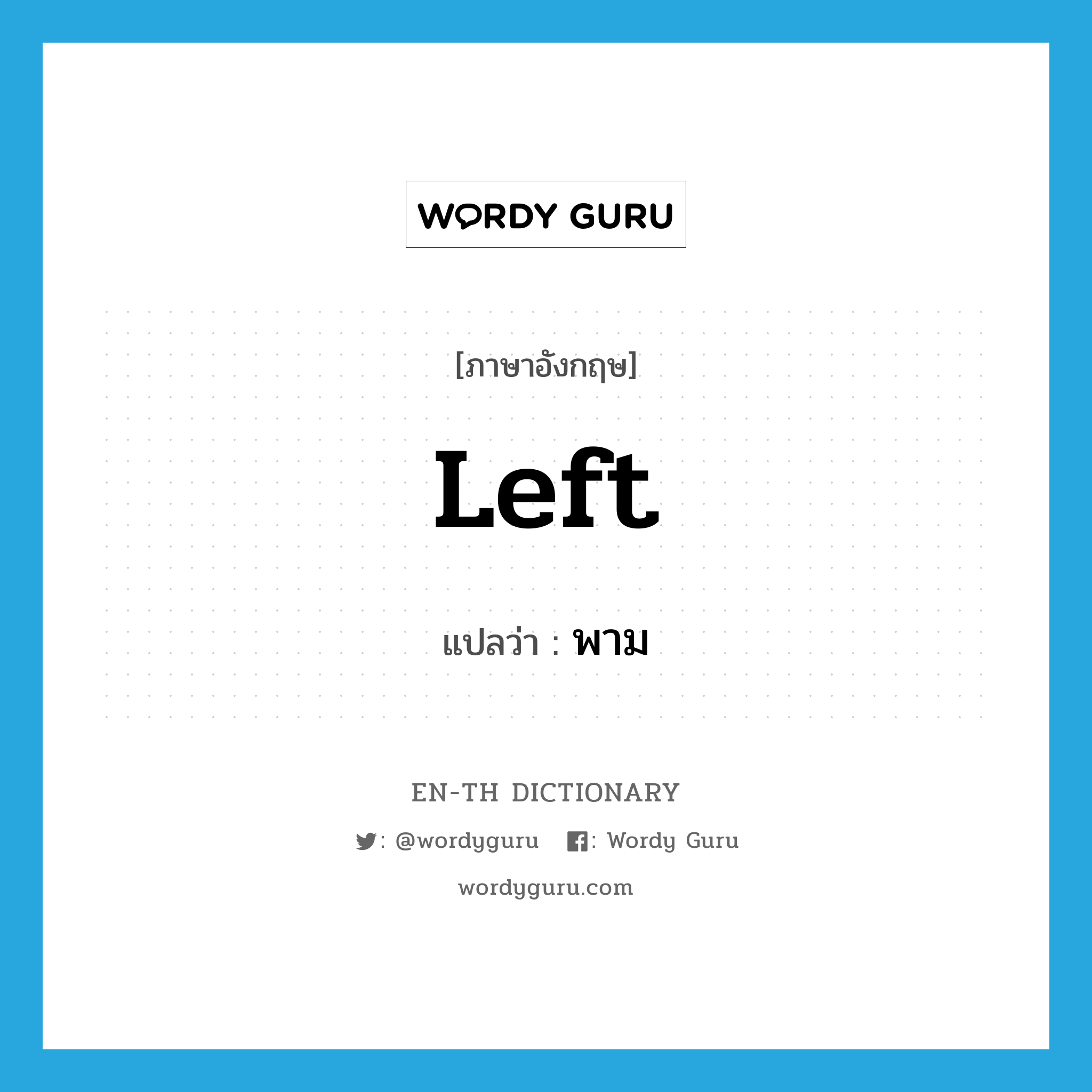 WORDY GURU

[ภาษาอังกฤษ]

Left

แปลว่า : พาม

EN-TH DICTIONARY

: @wordyguru : Wordy Guru

wordyguru.com